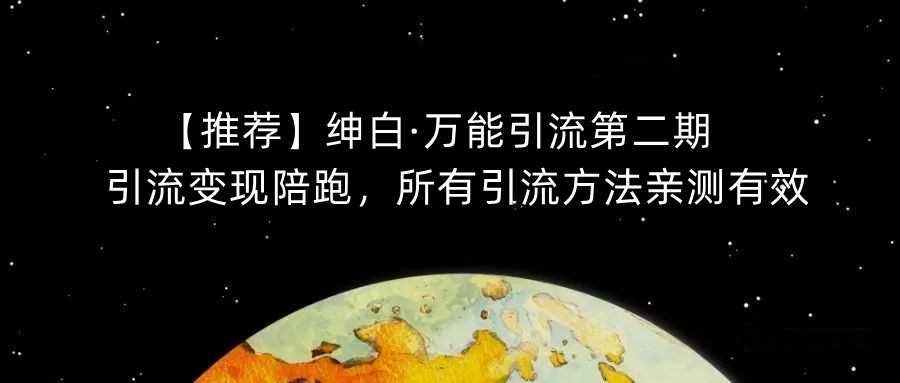 【推荐】绅白·万能引流第二期
引流变现陪跑，所有引流方法亲测有效